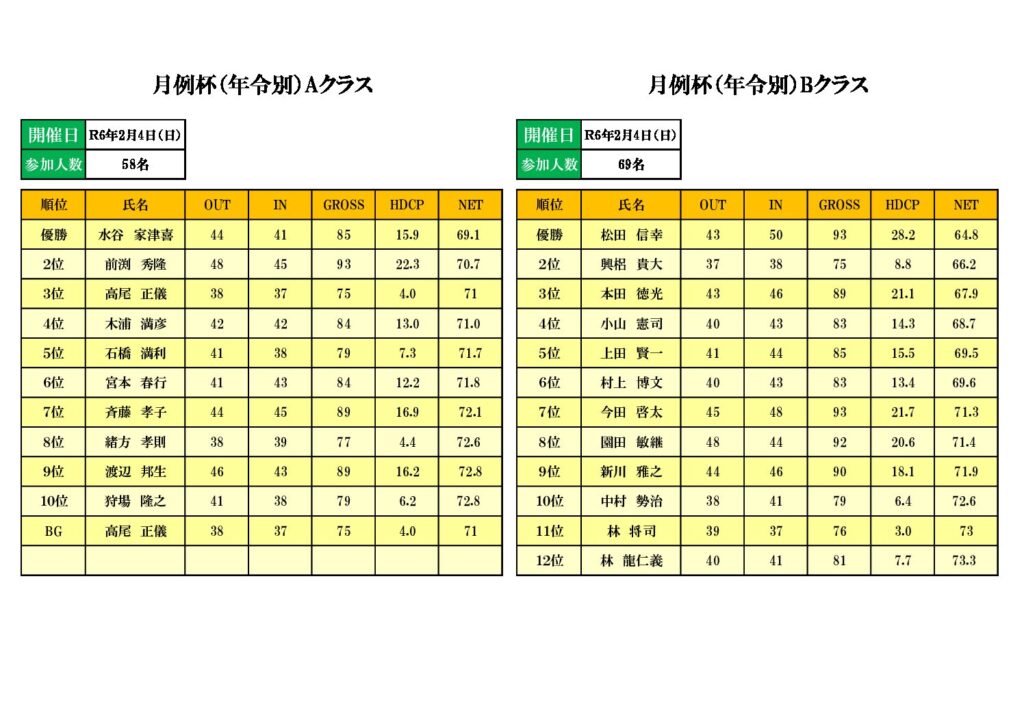 月例杯(年令別)Aクラス

| 開催日 | R6年2月4日(日) |
|---|---|
| 参加人数 | 58名 |

| 順位 | 氏名 | OUT | IN | GROSS | HDCP | NET |
|---|---|---|---|---|---|---|
| 優勝 | 水谷 家津喜 | 44 | 41 | 85 | 15.9 | 69.1 |
| 2位 | 前渕 秀隆 | 48 | 45 | 93 | 22.3 | 70.7 |
| 3位 | 高尾 正儀 | 38 | 37 | 75 | 4.0 | 71 |
| 4位 | 木浦 満彦 | 42 | 42 | 84 | 13.0 | 71.0 |
| 5位 | 石橋 満利 | 41 | 38 | 79 | 7.3 | 71.7 |
| 6位 | 宮本 春行 | 41 | 43 | 84 | 12.2 | 71.8 |
| 7位 | 斉藤 孝子 | 44 | 45 | 89 | 16.9 | 72.1 |
| 8位 | 緒方 孝則 | 38 | 39 | 77 | 4.4 | 72.6 |
| 9位 | 渡辺 邦生 | 46 | 43 | 89 | 16.2 | 72.8 |
| 10位 | 狩場 隆之 | 41 | 38 | 79 | 6.2 | 72.8 |
| BG | 高尾 正儀 | 38 | 37 | 75 | 4.0 | 71 |
| | | | | | | |

月例杯(年令別)Bクラス

| 開催日 | R6年2月4日(日) |
|---|---|
| 参加人数 | 69名 |

| 順位 | 氏名 | OUT | IN | GROSS | HDCP | NET |
|---|---|---|---|---|---|---|
| 優勝 | 松田 信幸 | 43 | 50 | 93 | 28.2 | 64.8 |
| 2位 | 興梠 貴大 | 37 | 38 | 75 | 8.8 | 66.2 |
| 3位 | 本田 徳光 | 43 | 46 | 89 | 21.1 | 67.9 |
| 4位 | 小山 憲司 | 40 | 43 | 83 | 14.3 | 68.7 |
| 5位 | 上田 賢一 | 41 | 44 | 85 | 15.5 | 69.5 |
| 6位 | 村上 博文 | 40 | 43 | 83 | 13.4 | 69.6 |
| 7位 | 今田 啓太 | 45 | 48 | 93 | 21.7 | 71.3 |
| 8位 | 園田 敏継 | 48 | 44 | 92 | 20.6 | 71.4 |
| 9位 | 新川 雅之 | 44 | 46 | 90 | 18.1 | 71.9 |
| 10位 | 中村 勢治 | 38 | 41 | 79 | 6.4 | 72.6 |
| 11位 | 林 将司 | 39 | 37 | 76 | 3.0 | 73 |
| 12位 | 林 龍仁義 | 40 | 41 | 81 | 7.7 | 73.3 |